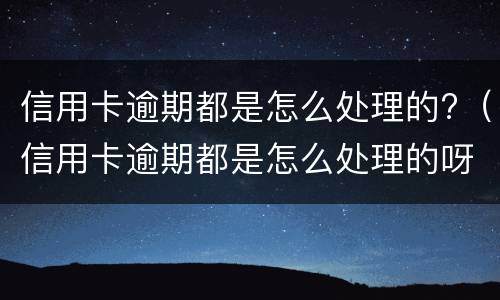 信用卡逾期都是怎么处理的?（信用卡逾期都是怎么处理的呀